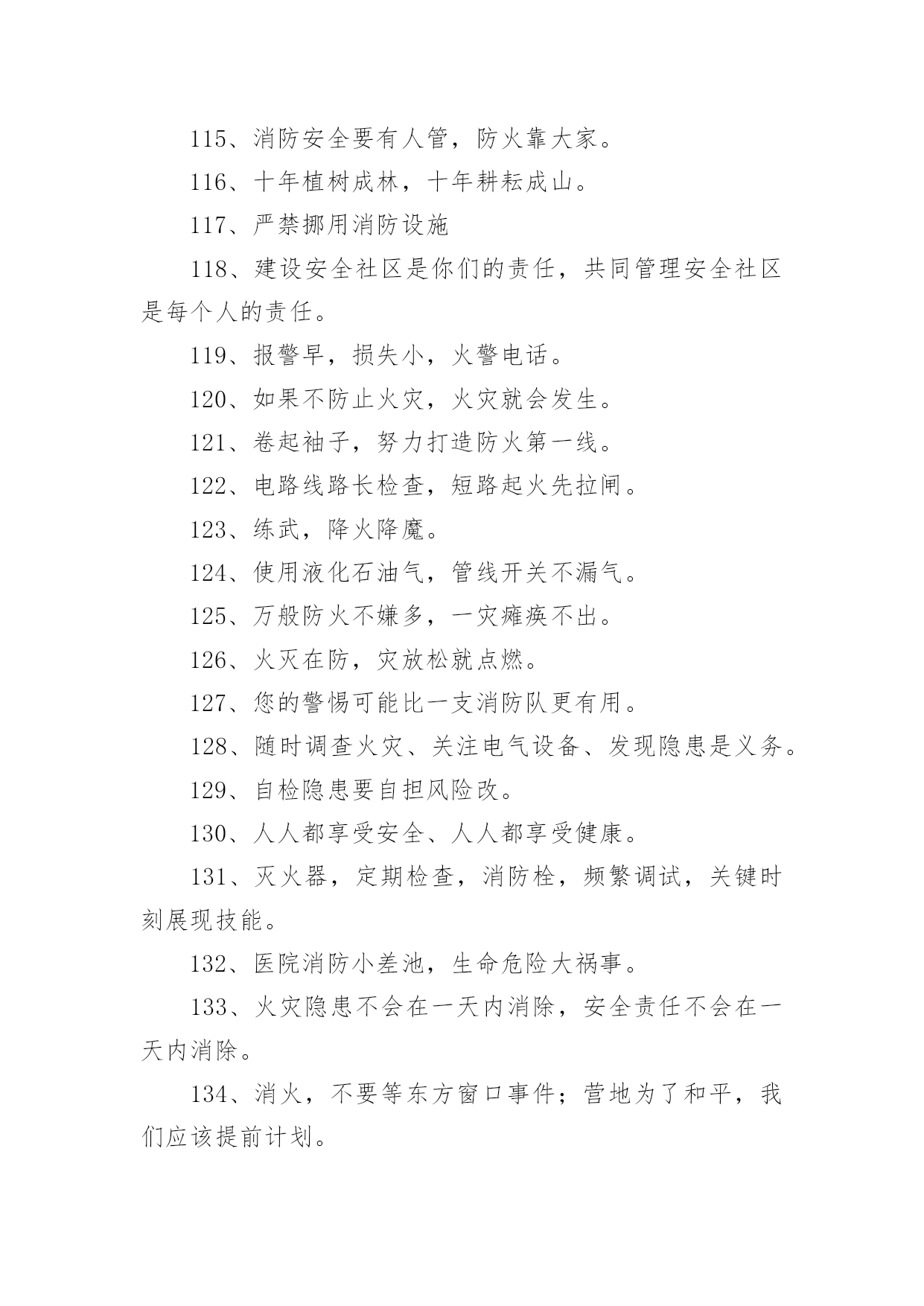 115、消防安全要有人管，防火靠大家。

116、十年植树成林，十年耕耘成山。

117、严禁挪用消防设施

118、建设安全社区是你们的责任，共同管理安全社区是每个人的责任。

119、报警早，损失小，火警电话。

120、如果不防止火灾，火灾就会发生。

121、卷起袖子，努力打造防火第一线。

122、电路线路长检查，短路起火先拉闸。

123、练武，降火降魔。

124、使用液化石油气，管线开关不漏气。

125、万般防火不嫌多，一灾瘫痪不出。

126、火灭在防，灾放松就点燃。

127、您的警惕可能比一支消防队更有用。

128、随时调查火灾、关注电气设备、发现隐患是义务。

129、自检隐患要自担风险改。

130、人人都享受安全、人人都享受健康。

131、灭火器，定期检查，消防栓，频繁调试，关键时刻展现技能。

132、医院消防小差池，生命危险大祸事。

133、火灾隐患不会在一天内消除，安全责任不会在一天内消除。

134、消火，不要等东方窗口事件；营地为了和平，我们应该提前计划。